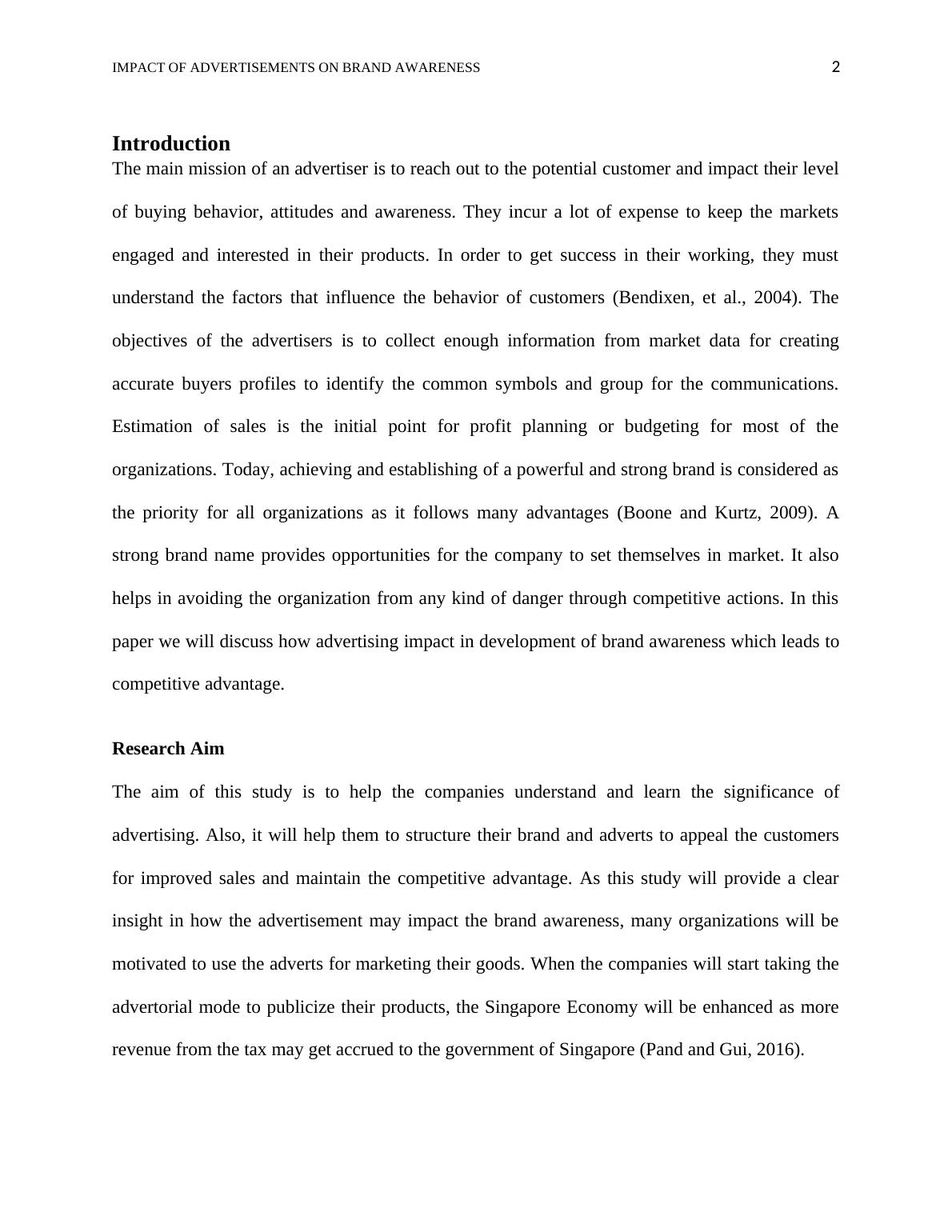 IMPACT OF ADVERTISEMENTS ON BRAND AWARENESS 2

Introduction

The main mission of an advertiser is to reach out to the potential customer and impact their level of buying behavior, attitudes and awareness. They incur a lot of expense to keep the markets engaged and interested in their products. In order to get success in their working, they must understand the factors that influence the behavior of customers (Bendixen, et al., 2004). The objectives of the advertisers is to collect enough information from market data for creating accurate buyers profiles to identify the common symbols and group for the communications. Estimation of sales is the initial point for profit planning or budgeting for most of the organizations. Today, achieving and establishing of a powerful and strong brand is considered as the priority for all organizations as it follows many advantages (Boone and Kurtz, 2009). A strong brand name provides opportunities for the company to set themselves in market. It also helps in avoiding the organization from any kind of danger through competitive actions. In this paper we will discuss how advertising impact in development of brand awareness which leads to competitive advantage.

Research Aim

The aim of this study is to help the companies understand and learn the significance of advertising. Also, it will help them to structure their brand and adverts to appeal the customers for improved sales and maintain the competitive advantage. As this study will provide a clear insight in how the advertisement may impact the brand awareness, many organizations will be motivated to use the adverts for marketing their goods. When the companies will start taking the advertorial mode to publicize their products, the Singapore Economy will be enhanced as more revenue from the tax may get accrued to the government of Singapore (Pand and Gui, 2016).